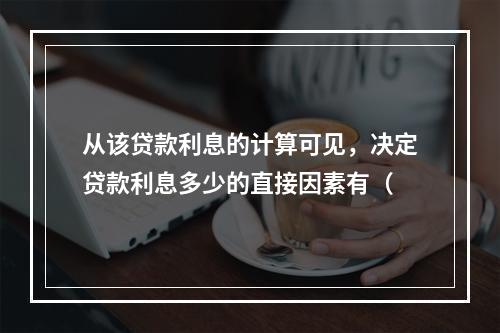 从该贷款利息的计算可见，决定贷款利息多少的直接因素有（